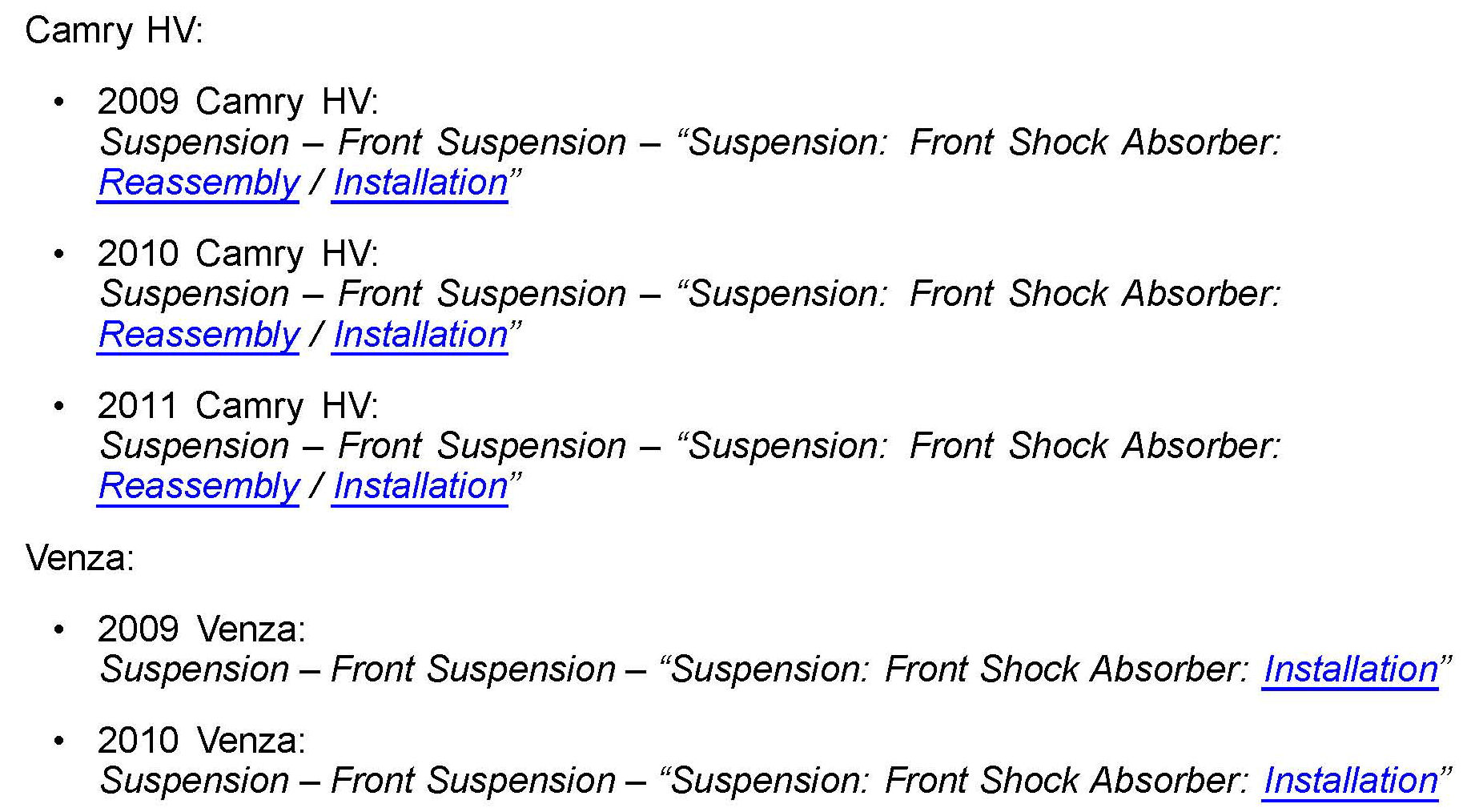 Camry HV:

• 2009 Camry HV:
Suspension – Front Suspension – "Suspension: Front Shock Absorber: Reassembly / Installation"

• 2010 Camry HV:
Suspension – Front Suspension – "Suspension: Front Shock Absorber: Reassembly / Installation"

• 2011 Camry HV:
Suspension – Front Suspension – "Suspension: Front Shock Absorber: Reassembly / Installation"

Venza:

• 2009 Venza:
Suspension – Front Suspension – "Suspension: Front Shock Absorber: Installation"

• 2010 Venza:
Suspension – Front Suspension – "Suspension: Front Shock Absorber: Installation"